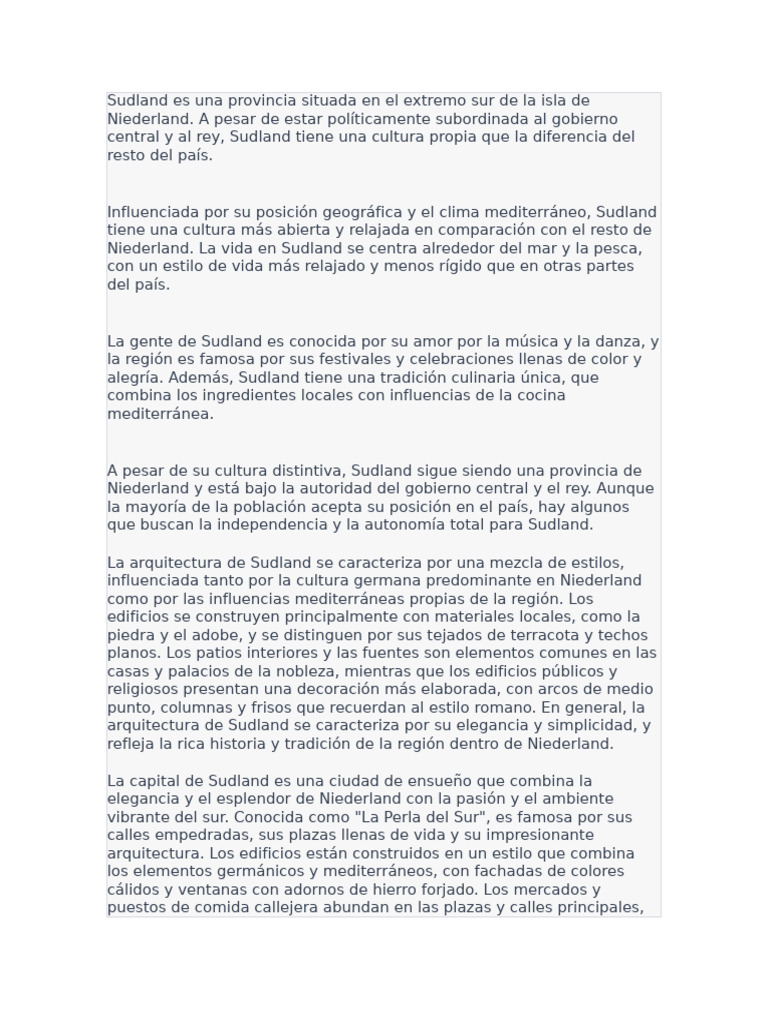 Sudland es una provincia situada en el extremo sur de la isla de Niederland. A pesar de estar políticamente subordinada al gobierno central y al rey, Sudland tiene una cultura propia que la diferencia del resto del país.

Influenciada por su posición geográfica y el clima mediterráneo, Sudland tiene una cultura más abierta y relajada en comparación con el resto de Niederland. La vida en Sudland se centra alrededor del mar y la pesca, con un estilo de vida más relajado y menos rígido que en otras partes del país.

La gente de Sudland es conocida por su amor por la música y la danza, y la región es famosa por sus festivales y celebraciones llenas de color y alegría. Además, Sudland tiene una tradición culinaria única, que combina los ingredientes locales con influencias de la cocina mediterránea.

A pesar de su cultura distintiva, Sudland sigue siendo una provincia de Niederland y está bajo la autoridad del gobierno central y el rey. Aunque la mayoría de la población acepta su posición en el país, hay algunos que buscan la independencia y la autonomía total para Sudland.

La arquitectura de Sudland se caracteriza por una mezcla de estilos, influenciada tanto por la cultura germana predominante en Niederland como por las influencias mediterráneas propias de la región. Los edificios se construyen principalmente con materiales locales, como la piedra y el adobe, y se distinguen por sus tejados de terracota y techos planos. Los patios interiores y las fuentes son elementos comunes en las casas y palacios de la nobleza, mientras que los edificios públicos y religiosos presentan una decoración más elaborada, con arcos de medio punto, columnas y frisos que recuerdan al estilo romano. En general, la arquitectura de Sudland se caracteriza por su elegancia y simplicidad, y refleja la rica historia y tradición de la región dentro de Niederland.

La capital de Sudland es una ciudad de ensueño que combina la elegancia y el esplendor de Niederland con la pasión y el ambiente vibrante del sur. Conocida como "La Perla del Sur", es famosa por sus calles empedradas, sus plazas llenas de vida y su impresionante arquitectura. Los edificios están construidos en un estilo que combina los elementos germánicos y mediterráneos, con fachadas de colores cálidos y ventanas con adornos de hierro forjado. Los mercados y puestos de comida callejera abundan en las plazas y calles principales,